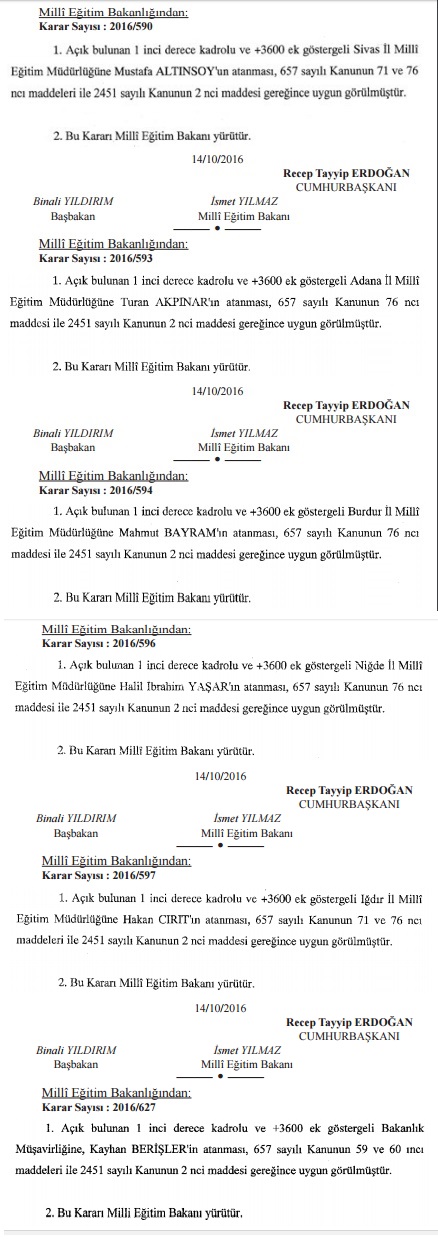 Millî Eğitim Bakanlığından:
Karar Sayısı : 2016/590

1. Açık bulunan 1 inci derece kadrolu ve +3600 ek göstergeli Sivas İl Millî Eğitim Müdürlüğüne Mustafa ALTINSOY'un atanması, 657 sayılı Kanunun 71 ve 76 ncı maddeleri ile 2451 sayılı Kanunun 2 nci maddesi gereğince uygun görülmüştür.

2. Bu Kararı Millî Eğitim Bakanı yürütür.

14/10/2016

Recep Tayyip ERDOĞAN
CUMHURBAŞKANI

Binali YILDIRIM
Başbakan

İsmet YILMAZ
Millî Eğitim Bakanı

Millî Eğitim Bakanlığından:
Karar Sayısı : 2016/593

1. Açık bulunan 1 inci derece kadrolu ve +3600 ek göstergeli Adana İl Millî Eğitim Müdürlüğüne Turan AKPINAR'ın atanması, 657 sayılı Kanunun 76 ncı maddesi ile 2451 sayılı Kanunun 2 nci maddesi gereğince uygun görülmüştür.

2. Bu Kararı Millî Eğitim Bakanı yürütür.

14/10/2016

Recep Tayyip ERDOĞAN
CUMHURBAŞKANI

Binali YILDIRIM
Başbakan

İsmet YILMAZ
Millî Eğitim Bakanı

Millî Eğitim Bakanlığından:
Karar Sayısı : 2016/594

1. Açık bulunan 1 inci derece kadrolu ve +3600 ek göstergeli Burdur İl Millî Eğitim Müdürlüğüne Mahmut BAYRAM'ın atanması, 657 sayılı Kanunun 76 ncı maddesi ile 2451 sayılı Kanunun 2 nci maddesi gereğince uygun görülmüştür.

2. Bu Kararı Millî Eğitim Bakanı yürütür.

Millî Eğitim Bakanlığından:
Karar Sayısı : 2016/596

1. Açık bulunan 1 inci derece kadrolu ve +3600 ek göstergeli Niğde İl Millî Eğitim Müdürlüğüne Halil İbrahim YAŞAR'ın atanması, 657 sayılı Kanunun 76 ncı maddesi ile 2451 sayılı Kanunun 2 nci maddesi gereğince uygun görülmüştür.

2. Bu Kararı Millî Eğitim Bakanı yürütür.

14/10/2016

Recep Tayyip ERDOĞAN
CUMHURBAŞKANI

Binali YILDIRIM
Başbakan

İsmet YILMAZ
Millî Eğitim Bakanı

Millî Eğitim Bakanlığından:
Karar Sayısı : 2016/597

1. Açık bulunan 1 inci derece kadrolu ve +3600 ek göstergeli Iğdır İl Millî Eğitim Müdürlüğüne Hakan CIRIT'ın atanması, 657 sayılı Kanunun 71 ve 76 ncı maddeleri ile 2451 sayılı Kanunun 2 nci maddesi gereğince uygun görülmüştür.

2. Bu Kararı Millî Eğitim Bakanı yürütür.

14/10/2016

Recep Tayyip ERDOĞAN
CUMHURBAŞKANI

Binali YILDIRIM
Başbakan

İsmet YILMAZ
Millî Eğitim Bakanı

Millî Eğitim Bakanlığından:
Karar Sayısı : 2016/627

1. Açık bulunan 1 inci derece kadrolu ve +3600 ek göstergeli Bakanlık Müşavirliğine, Kayhan BERİŞLER'in atanması, 657 sayılı Kanunun 59 ve 60 ıncı maddeleri ile 2451 sayılı Kanunun 2 nci maddesi gereğince uygun görülmüştür.

2. Bu Kararı Millî Eğitim Bakanı yürütür.